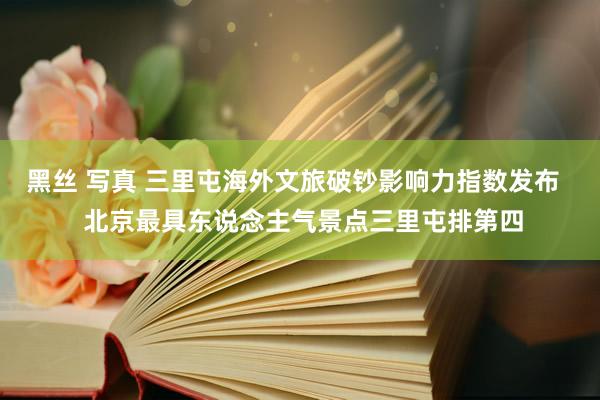 黑丝 写真 三里屯海外文旅破钞影响力指数发布 北京最具东说念主气景点三里屯排第四